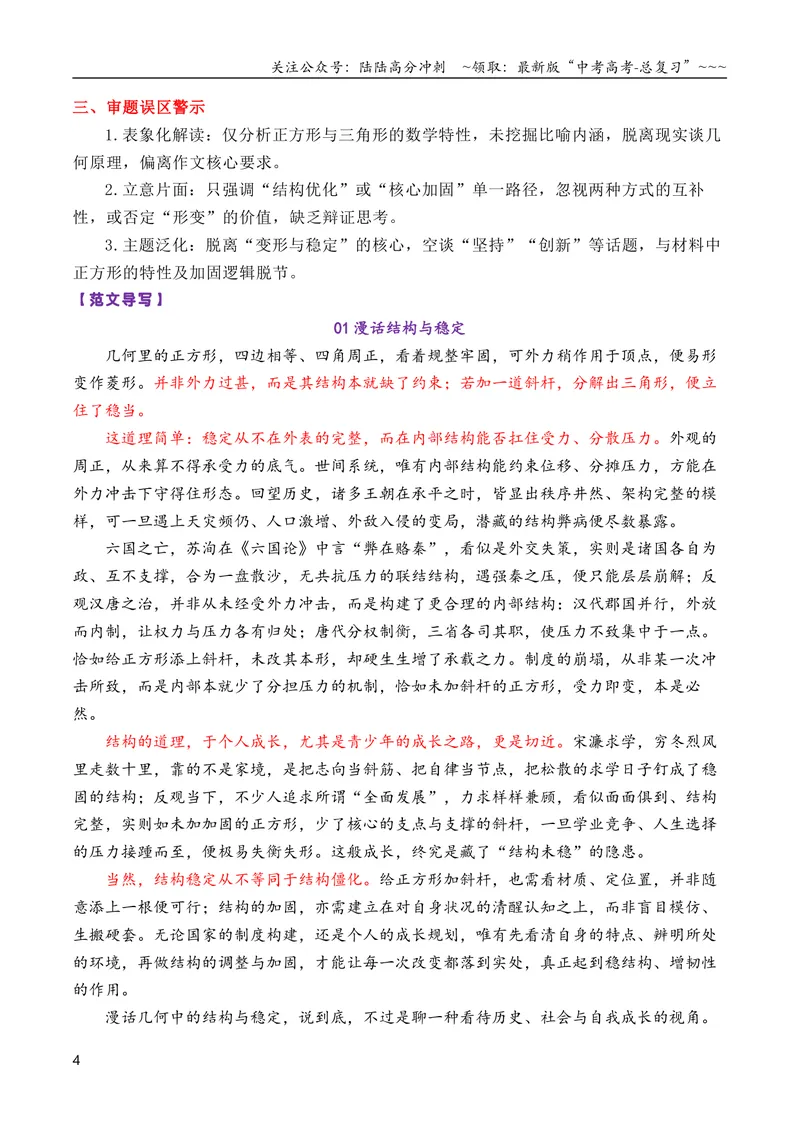 关注公众号：陆陆高分冲刺 ~领取：最新版“中考高考-总复习”~~~

三、审题误区警示

1.表象化解读：仅分析正方形与三角形的数学特性，未挖掘比喻内涵，脱离现实谈几何原理，偏离作文核心要求。

2.立意片面：只强调“结构优化”或“核心加固”单一路径，忽视两种方式的互补性，或否定“形变”的价值，缺乏辩证思考。

3.主题泛化：脱离“变形与稳定”的核心，空谈“坚持”“创新”等话题，与材料中正方形的特性及加固逻辑脱节。

【范文导写】

01漫话结构与稳定

几何里的正方形，四边相等、四角周正，看着规整牢固，可外力稍作用于顶点，便易形变作菱形。并非外力过甚，而是其结构本就缺了约束；若加一道斜杆，分解出三角形，便立住了稳当。

这道理简单：稳定从不在外表的完整，而在内部结构能否扛住受力、分散压力。外观的周正，从来算不得承受力的底气。世间系统，唯有内部结构能约束位移、分摊压力，方能在外力冲击下守得住形态。回望历史，诸多王朝在承平之时，皆显出秩序井然、架构完整的模样，可一旦遇上天灾频仍、人口激增、外敌入侵的变局，潜藏的结构弊病便尽数暴露。

六国之亡，苏洵在《六国论》中言“弊在赂秦”，看似是外交失策，实则是诸国各自为政、互不支撑，合为一盘散沙，无共抗压力的联结结构，遇强秦之压，便只能层层崩解；反观汉唐之治，并非从未经受外力冲击，而是构建了更合理的内部结构：汉代郡国并行，外放而内制，让权力与压力各有归处；唐代分权制衡，三省各司其职，使压力不致集中于一点。恰如给正方形添上斜杆，未改其本形，却硬生生增了承载之力。制度的崩塌，从非某一次冲击所致，而是内部本就少了分担压力的机制，恰如未加斜杆的正方形，受力即变，本是必然。

结构的道理，于个人成长，尤其是青少年的成长之路，更是切近。宋濂求学，穷冬烈风里走数十里，靠的不是家境，是把志向当斜筋、把自律当节点，把松散的求学日子钉成了稳固的结构；反观当下，不少人追求所谓“全面发展”，力求样样兼顾，看似面面俱到、结构完整，实则如未加加固的正方形，少了核心的支点与支撑的斜杆，一旦学业竞争、人生选择的压力接踵而至，便极易失衡失形。这般成长，终究是藏了“结构未稳”的隐患。

当然，结构稳定从不等同于结构僵化。给正方形加斜杆，也需看材质、定位置，并非随意添上一根便可行；结构的加固，亦需建立在对自身状况的清醒认知之上，而非盲目模仿、生搬硬套。无论国家的制度构建，还是个人的成长规划，唯有先看清自身的特点、辨明所处的环境，再做结构的调整与加固，才能让每一次改变都落到实处，真正起到稳结构、增韧性的作用。

漫话几何中的结构与稳定，说到底，不过是聊一种看待历史、社会与自我成长的视角。

4